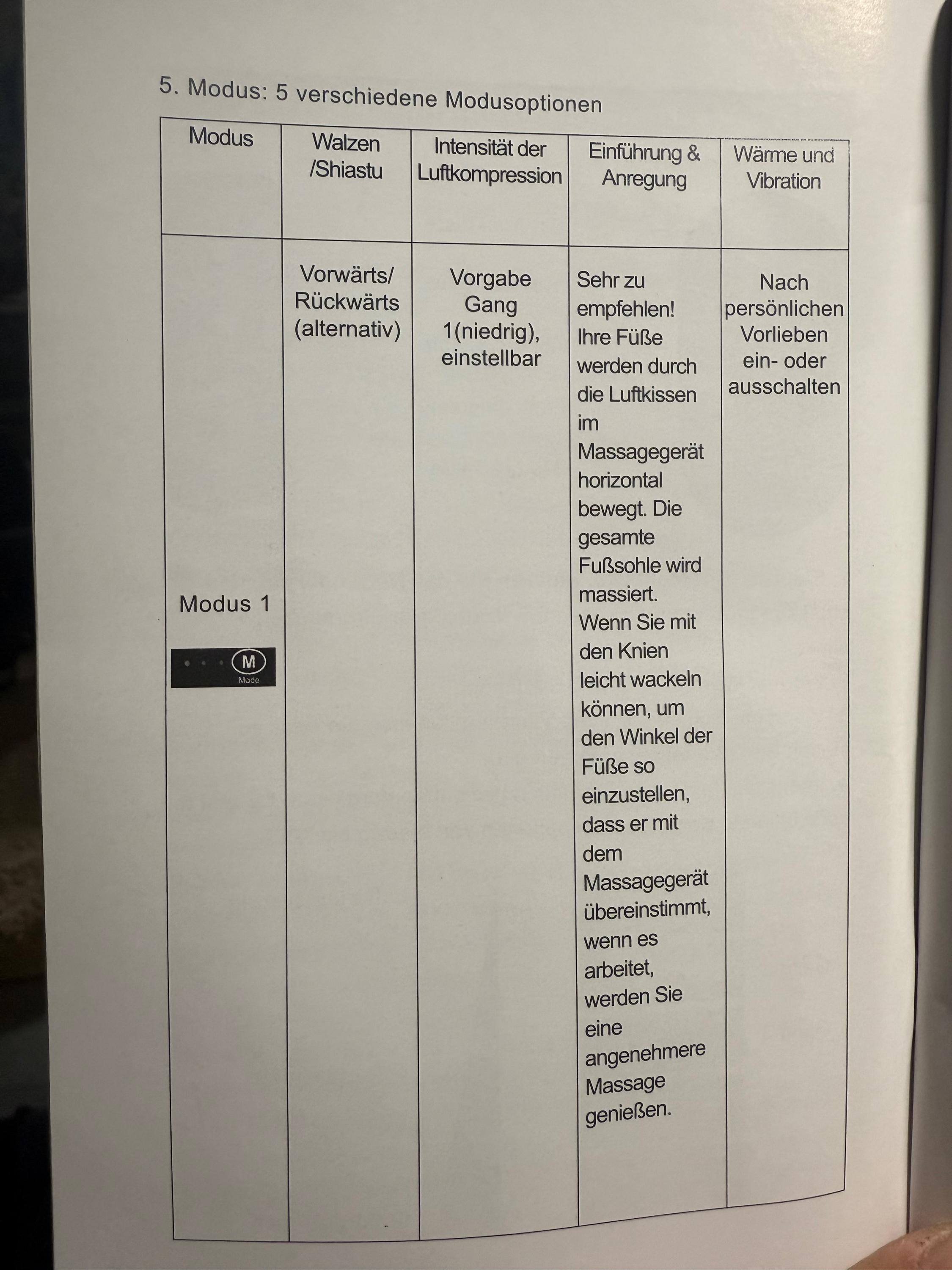 5. Modus: 5 verschiedene Modusoptionen

| Modus | Walzen /Shiastu | Intensität der Luftkompression | Einführung & Anregung | Wärme und Vibration |
|---|---|---|---|---|
| Modus 1 M Mode | Vorwärts/ Rückwärts (alternativ) | Vorgabe Gang 1(niedrig), einstellbar | Sehr zu empfehlen! Ihre Füße werden durch die Luftkissen im Massagegerät horizontal bewegt. Die gesamte Fußsohle wird massiert. Wenn Sie mit den Knien leicht wackeln können, um den Winkel der Füße so einzustellen, dass er mit dem Massagegerät übereinstimmt, wenn es arbeitet, werden Sie eine angenehmere Massage genießen. | Nach persönlichen Vorlieben ein- oder ausschalten |